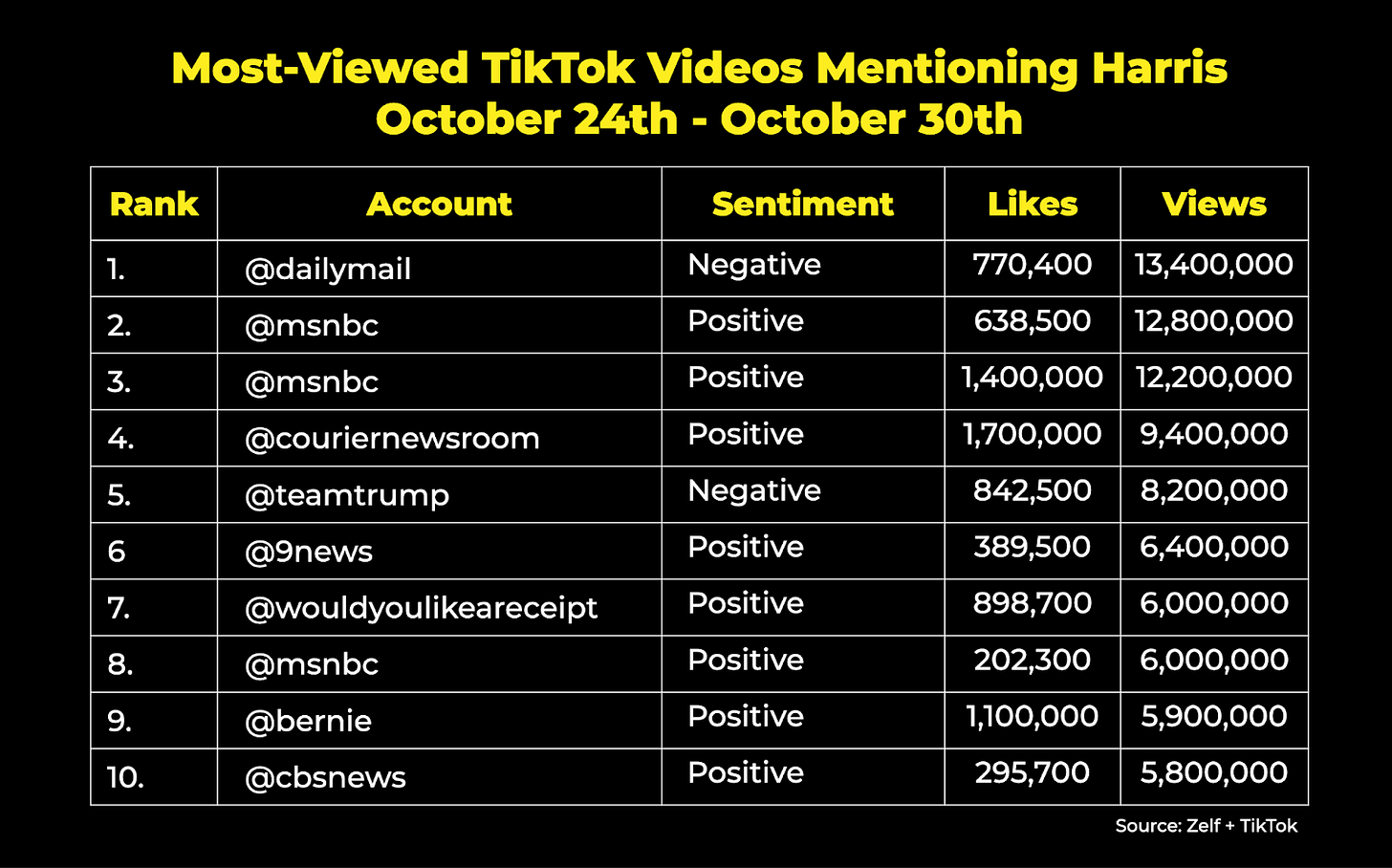 Most-Viewed TikTok Videos Mentioning Harris
October 24th - October 30th

| Rank | Account | Sentiment | Likes | Views |
|---|---|---|---|---|
| 1. | @dailymail | Negative | 770,400 | 13,400,000 |
| 2. | @msnbc | Positive | 638,500 | 12,800,000 |
| 3. | @msnbc | Positive | 1,400,000 | 12,200,000 |
| 4. | @couriernewsroom | Positive | 1,700,000 | 9,400,000 |
| 5. | @teamtrump | Negative | 842,500 | 8,200,000 |
| 6 | @9news | Positive | 389,500 | 6,400,000 |
| 7. | @wouldyoulikeareceipt | Positive | 898,700 | 6,000,000 |
| 8. | @msnbc | Positive | 202,300 | 6,000,000 |
| 9. | @bernie | Positive | 1,100,000 | 5,900,000 |
| 10. | @cbsnews | Positive | 295,700 | 5,800,000 |

Source: Zelf + TikTok